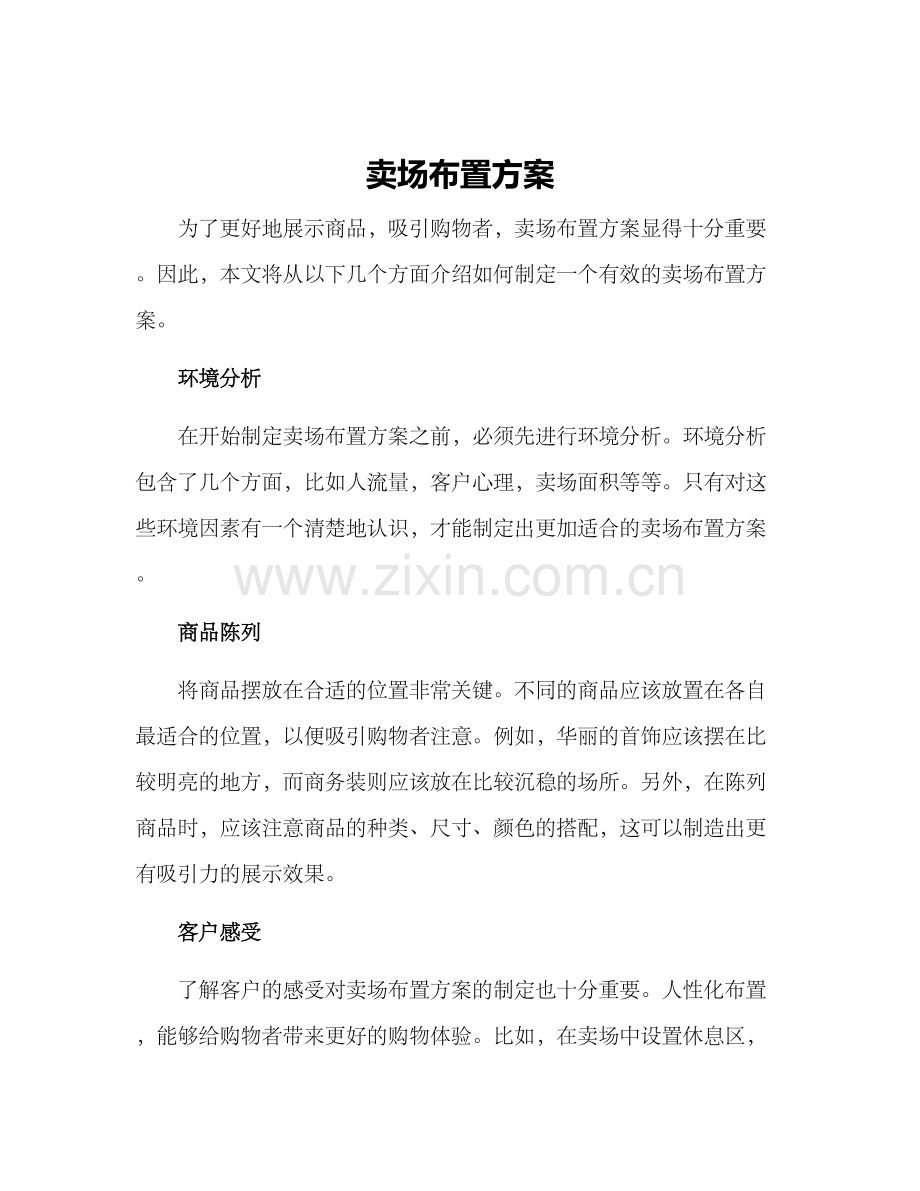 卖场布置方案

为了更好地展示商品，吸引购物者，卖场布置方案显得十分重要。因此，本文将从以下几个方面介绍如何制定一个有效的卖场布置方案。

环境分析

在开始制定卖场布置方案之前，必须先进行环境分析。环境分析包含了几个方面，比如人流量，客户心理，卖场面积等等。只有对这些环境因素有一个清楚地认识，才能制定出更加适合的卖场布置方案。

www.zixin.com.cn

商品陈列

将商品摆放在合适的位置非常关键。不同的商品应该放置在各自最适合的位置，以便吸引购物者注意。例如，华丽的首饰应该摆在比较明亮的地方，而商务装则应该放在比较沉稳的场所。另外，在陈列商品时，应该注意商品的种类、尺寸、颜色的搭配，这可以制造出更有吸引力的展示效果。

客户感受

了解客户的感受对卖场布置方案的制定也十分重要。人性化布置，能够给购物者带来更好的购物体验。比如，在卖场中设置休息区，